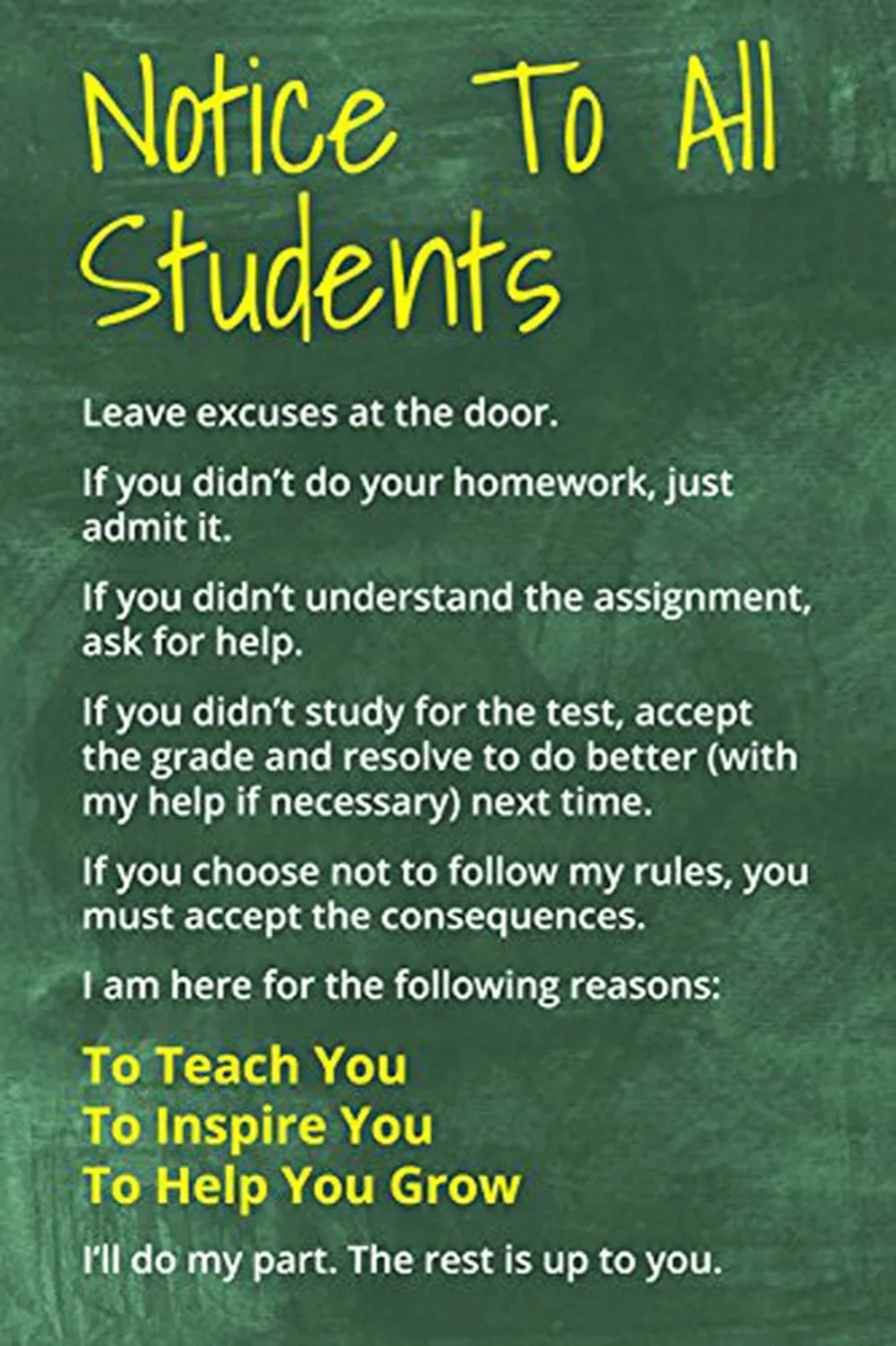 Notice To All Students

Leave excuses at the door.

If you didn't do your homework, just admit it.

If you didn't understand the assignment, ask for help.

If you didn't study for the test, accept the grade and resolve to do better (with my help if necessary) next time.

If you choose not to follow my rules, you must accept the consequences.

I am here for the following reasons:

To Teach You
To Inspire You
To Help You Grow

I'll do my part. The rest is up to you.